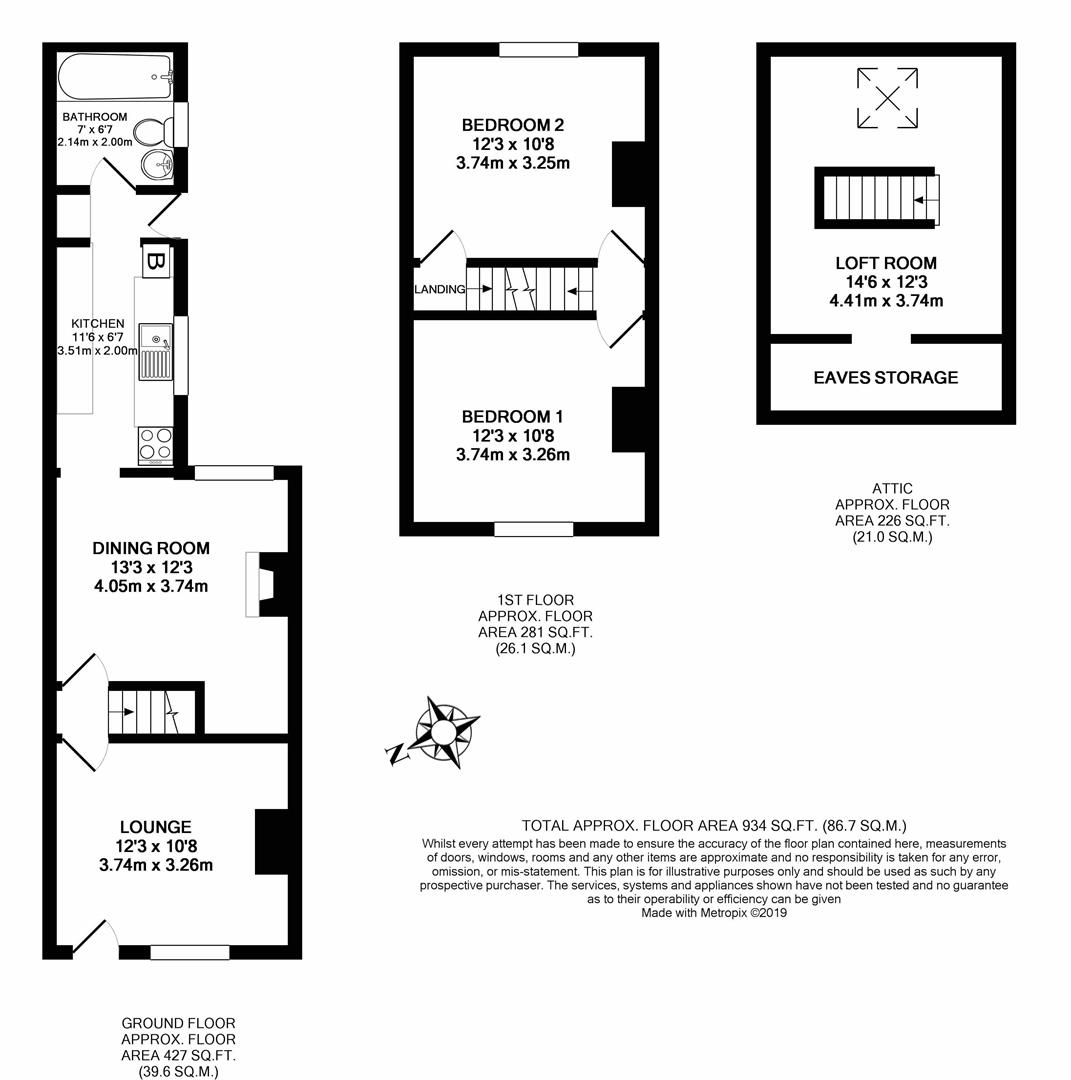 BATHROOM
7' x 6'7
2.14m x 2.00m

B

KITCHEN
11'6 x 6'7
3.51m x 2.00m

DINING ROOM
13'3 x 12'3
4.05m x 3.74m

LOUNGE
12'3 x 10'8
3.74m x 3.26m

GROUND FLOOR
APPROX. FLOOR
AREA 427 SQ.FT.
(39.6 SQ.M.)

BEDROOM 2
12'3 x 10'8
3.74m x 3.25m

LANDING

BEDROOM 1
12'3 x 10'8
3.74m x 3.26m

1ST FLOOR
APPROX. FLOOR
AREA 281 SQ.FT.
(26.1 SQ.M.)

LOFT ROOM
14'6 x 12'3
4.41m x 3.74m

EAVES STORAGE

ATTIC
APPROX. FLOOR
AREA 226 SQ.FT.
(21.0 SQ.M.)

N

TOTAL APPROX. FLOOR AREA 934 SQ.FT. (86.7 SQ.M.)
Whilst every attempt has been made to ensure the accuracy of the floor plan contained here, measurements of doors, windows, rooms and any other items are approximate and no responsibility is taken for any error, omission, or mis-statement. This plan is for illustrative purposes only and should be used as such by any prospective purchaser. The services, systems and appliances shown have not been tested and no guarantee as to their operability or efficiency can be given
Made with Metropix ©2019